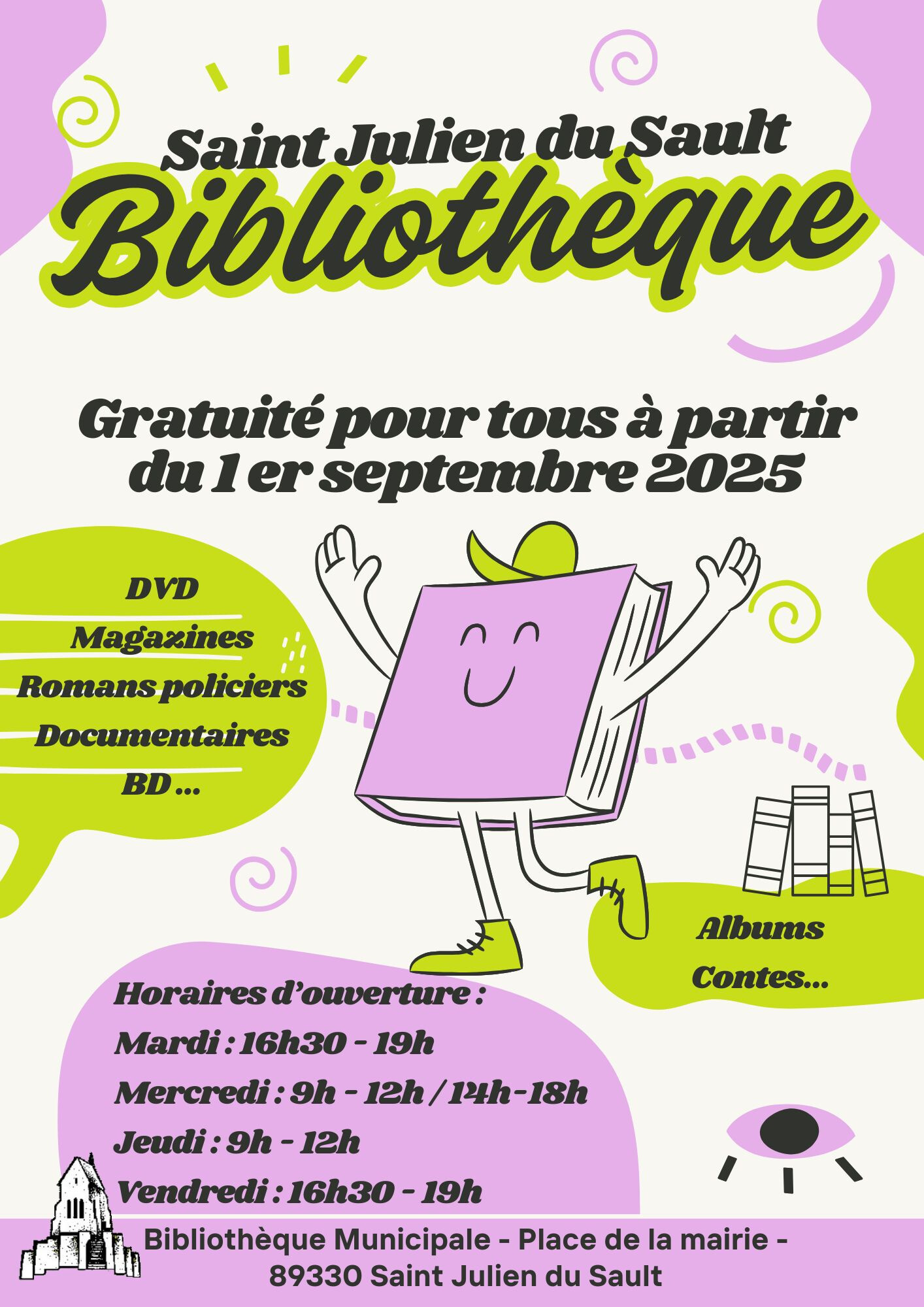 Saint Julien du Sault
Bibliothèque

Gratuité pour tous à partir du 1 er septembre 2025

DVD
Magazines
Romans policiers
Documentaires
BD ...

Albums
Contes...

Horaires d'ouverture :
Mardi : 16h30 - 19h
Mercredi : 9h - 12h / 14h-18h
Jeudi : 9h - 12h
Vendredi : 16h30 - 19h

Bibliothèque Municipale - Place de la mairie - 89330 Saint Julien du Sault